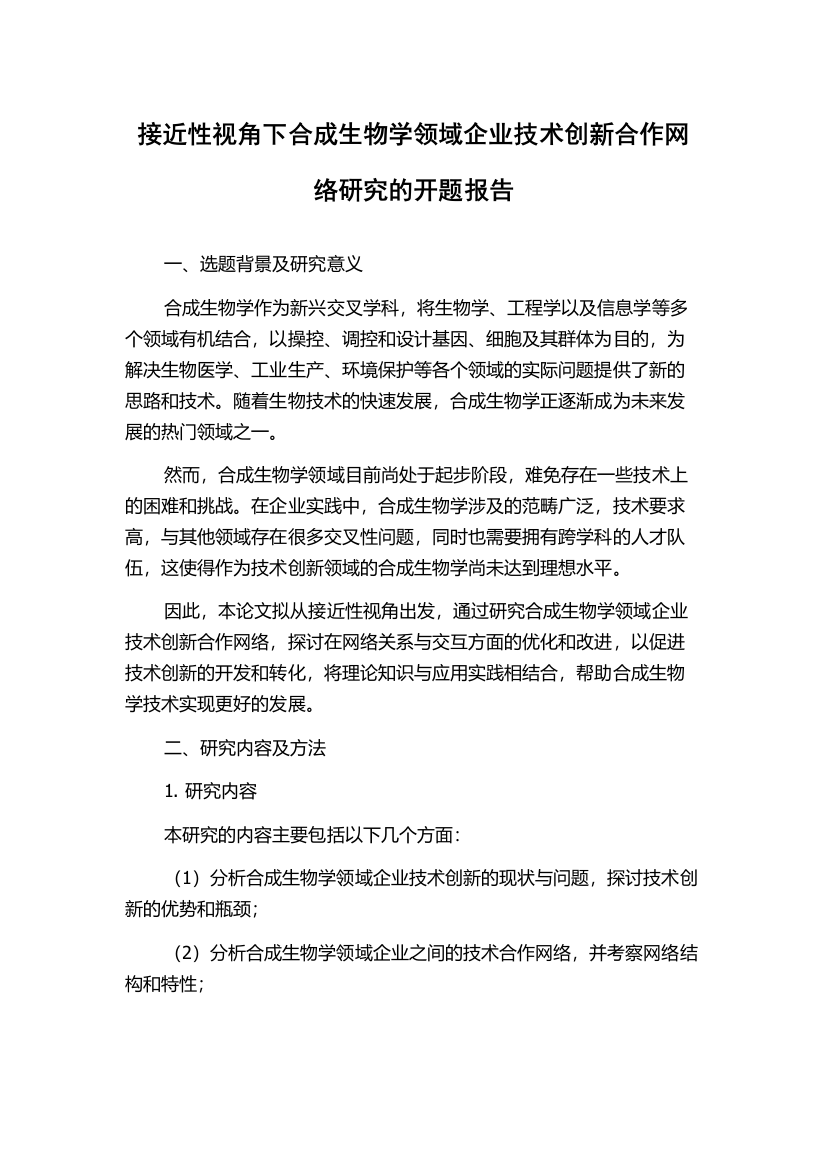 接近性视角下合成生物学领域企业技术创新合作网络研究的开题报告

一、选题背景及研究意义

合成生物学作为新兴交叉学科，将生物学、工程学以及信息学等多个领域有机结合，以操控、调控和设计基因、细胞及其群体为目的，为解决生物医学、工业生产、环境保护等各个领域的实际问题提供了新的思路和技术。随着生物技术的快速发展，合成生物学正逐渐成为未来发展的热门领域之一。

然而，合成生物学领域目前尚处于起步阶段，难免存在一些技术上的困难和挑战。在企业实践中，合成生物学涉及的范畴广泛，技术要求高，与其他领域存在很多交叉性问题，同时也需要拥有跨学科的人才队伍，这使得作为技术创新领域的合成生物学尚未达到理想水平。

因此，本论文拟从接近性视角出发，通过研究合成生物学领域企业技术创新合作网络，探讨在网络关系与交互方面的优化和改进，以促进技术创新的开发和转化，将理论知识与应用实践相结合，帮助合成生物学技术实现更好的发展。

二、研究内容及方法

1. 研究内容

本研究的内容主要包括以下几个方面：

（1）分析合成生物学领域企业技术创新的现状与问题，探讨技术创新的优势和瓶颈；

（2）分析合成生物学领域企业之间的技术合作网络，并考察网络结构和特性；